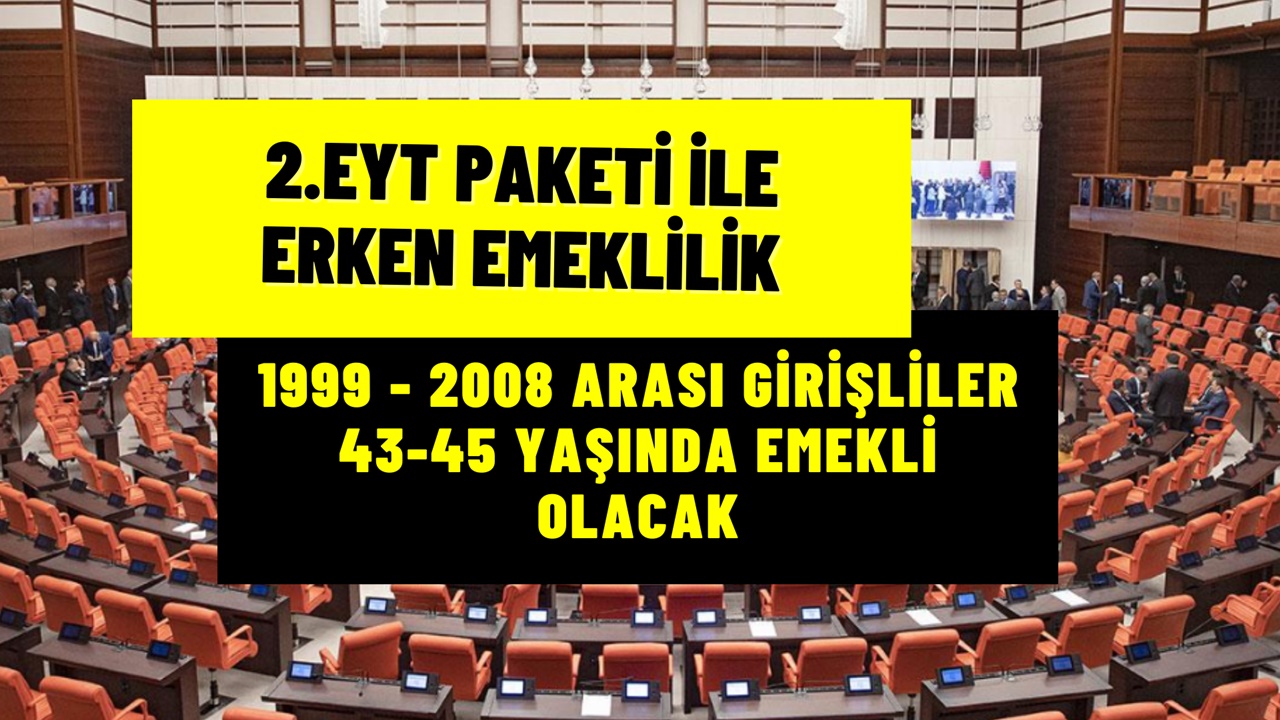 2.EYT PAKETİ İLE ERKEN EMEKLİLİK

1999 - 2008 ARASI GİRİŞLİLER 43-45 YAŞINDA EMEKLİ OLACAK